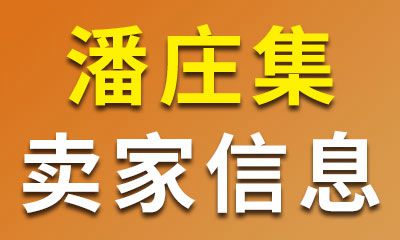 潘庄集
卖家信息